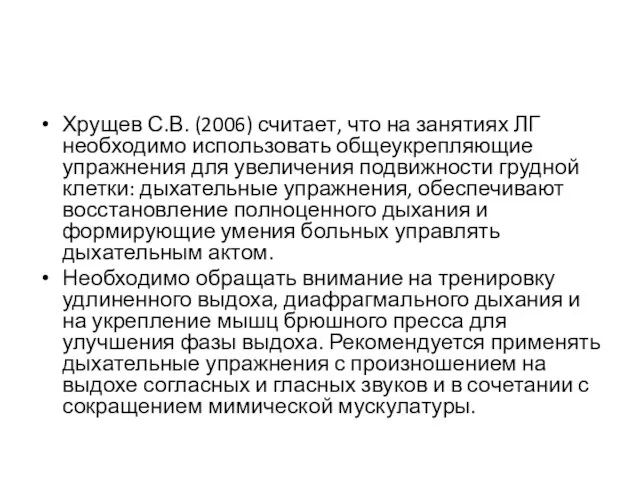 • Хрущев С.В. (2006) считает, что на занятиях ЛГ необходимо использовать общеукрепляющие упражнения для увеличения подвижности грудной клетки: дыхательные упражнения, обеспечивают восстановление полноценного дыхания и формирующие умения больных управлять дыхательным актом.

• Необходимо обращать внимание на тренировку удлиненного выдоха, диафрагмального дыхания и на укрепление мышц брюшного пресса для улучшения фазы выдоха. Рекомендуется применять дыхательные упражнения с произношением на выдохе согласных и гласных звуков и в сочетании с сокращением мимической мускулатуры.